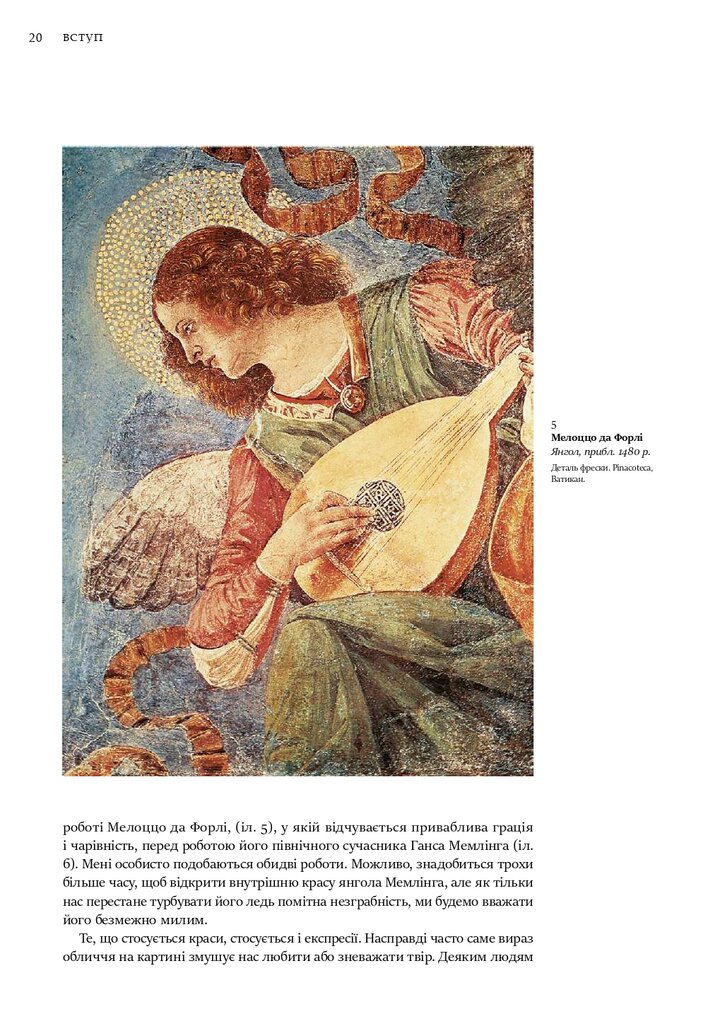 20 ВСТУП

5
Мелоццо да Форлі
Янгол, прибл. 1480 р.
Деталь фрески. Pinacoteca, Ватикан.

роботі Мелоццо да Форлі, (іл. 5), у якій відчувається приваблива грація і чарівність, перед роботою його північного сучасника Ганса Мемлінга (іл. 6). Мені особисто подобаються обидві роботи. Можливо, знадобиться трохи більше часу, щоб відкрити внутрішню красу янгола Мемлінга, але як тільки нас перестане турбувати його ледь помітна незграбність, ми будемо вважати його безмежно милим.

Те, що стосується краси, стосується і експресії. Насправді часто саме вираз обличчя на картині змушує нас любити або зневажати твір. Деяким людям